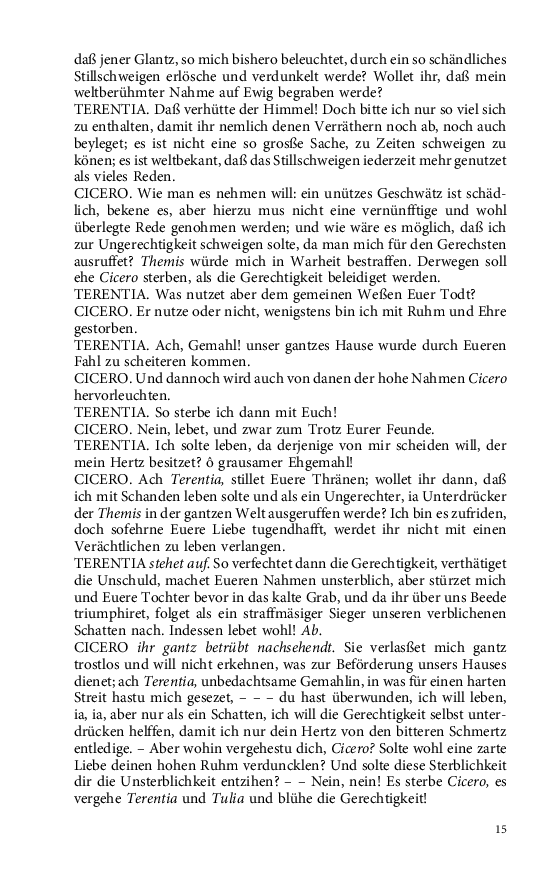 daß jener Glantz, so mich bishero beleuchtet, durch ein so schändliches Stillschweigen erlösche und verdunkelt werde? Wollet ihr, daß mein weltberühmter Nahme auf Ewig begraben werde?
TERENTIA. Daß verhütte der Himmel! Doch bitte ich nur so viel sich zu enthalten, damit ihr nemlich denen Verräthern noch ab, noch auch beyleget; es ist nicht eine so grosße Sache, zu Zeiten schweigen zu könen; es ist weltbekant, daß das Stillschweigen iederzeit mehr genutzet als vieles Reden.
CICERO. Wie man es nehmen will: ein unützes Geschwätz ist schädlich, bekene es, aber hierzu mus nicht eine vernünfftige und wohl überlegte Rede genohmen werden; und wie wäre es möglich, daß ich zur Ungerechtigkeit schweigen solte, da man mich für den Gerechsten ausruffet? Themis würde mich in Warheit bestraffen. Derwegen soll ehe Cicero sterben, als die Gerechtigkeit beleidiget werden.
TERENTIA. Was nutzet aber dem gemeinen Weßen Euer Todt?
CICERO. Er nutze oder nicht, wenigstens bin ich mit Ruhm und Ehre gestorben.
TERENTIA. Ach, Gemahl! unser gantzes Hause wurde durch Eueren Fahl zu scheiteren kommen.
CICERO. Und dannoch wird auch von danen der hohe Nahmen Cicero hervorleuchten.
TERENTIA. So sterbe ich dann mit Euch!
CICERO. Nein, lebet, und zwar zum Trotz Eurer Feunde.
TERENTIA. Ich solte leben, da derjenige von mir scheiden will, der mein Hertz besitzet? ô grausamer Ehgemahl!
CICERO. Ach Terentia, stillet Euere Thränen; wollet ihr dann, daß ich mit Schanden leben solte und als ein Ungerechter, ia Unterdrücker der Themis in der gantzen Welt ausgeruffen werde? Ich bin es zufriden, doch sofehrne Euere Liebe tugendhafft, werdet ihr nicht mit einen Verächtlichen zu leben verlangen.
TERENTIA stehet auf. So verfechtet dann die Gerechtigkeit, verthätiget die Unschuld, machet Eueren Nahmen unsterblich, aber stürzet mich und Euere Tochter bevor in das kalte Grab, und da ihr über uns Beede triumphiret, folget als ein straffmäsiger Sieger unseren verblichenen Schatten nach. Indessen lebet wohl! Ab.
CICERO ihr gantz betrübt nachsehendt. Sie verlasßet mich gantz trostlos und will nicht erkehnen, was zur Beförderung unsers Hauses dienet; ach Terentia, unbedachtsame Gemahlin, in was für einen harten Streit hastu mich gesezet, – – – du hast überwunden, ich will leben, ia, ia, aber nur als ein Schatten, ich will die Gerechtigkeit selbst unterdrücken helffen, damit ich nur dein Hertz von den bitteren Schmertz entledige. – Aber wohin vergehestu dich, Cicero? Solte wohl eine zarte Liebe deinen hohen Ruhm verduncklen? Und solte diese Sterblichkeit dir die Unsterblichkeit entzihen? – – Nein, nein! Es sterbe Cicero, es vergehe Terentia und Tulia und blühe die Gerechtigkeit!

15